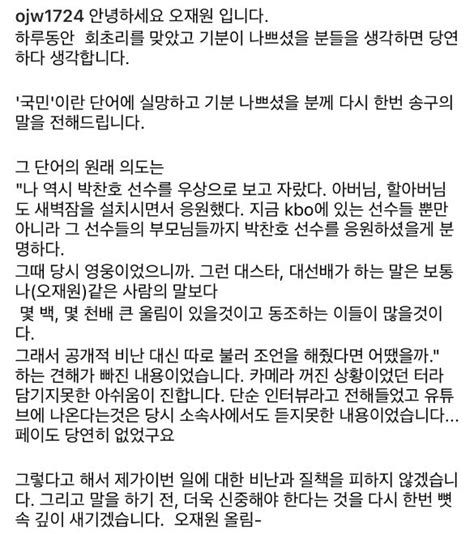 ojw1724 안녕하세요 오재원 입니다.
하루동안 회초리를 맞았고 기분이 나쁘셨을 분들을 생각하면 당연하다 생각합니다.

'국민'이란 단어에 실망하고 기분 나쁘셨을 분께 다시 한번 송구의 말을 전해드립니다.

그 단어의 원래 의도는
"나 역시 박찬호 선수를 우상으로 보고 자랐다. 아버님, 할아버님도 새벽잠을 설치시면서 응원했다. 지금 kbo에 있는 선수들 뿐만 아니라 그 선수들의 부모님들까지 박찬호 선수를 응원하셨을게 분명하다.
그때 당시 영웅이었으니까. 그런 대스타, 대선배가 하는 말은 보통 나(오재원)같은 사람의 말보다
몇 백, 몇 천배 큰 울림이 있을것이고 동조하는 이들이 많을것이다.
그래서 공개적 비난 대신 따로 불러 조언을 해줬다면 어땠을까."
하는 견해가 빠진 내용이었습니다. 카메라 꺼진 상황이었던 터라 담기지못한 아쉬움이 진합니다. 단순 인터뷰라고 전해들었고 유튜브에 나온다는것은 당시 소속사에서도 듣지못한 내용이었습니다...
페이도 당연히 없었구요

그렇다고 해서 제가이번 일에 대한 비난과 질책을 피하지 않겠습니다. 그리고 말을 하기 전, 더욱 신중해야 한다는 것을 다시 한번 뼛속 깊이 새기겠습니다. 오재원 올림-